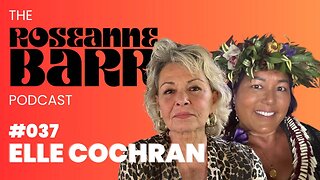 THE
ROSEANNE
BARR
PODCAST

#037
ELLE COCHRAN